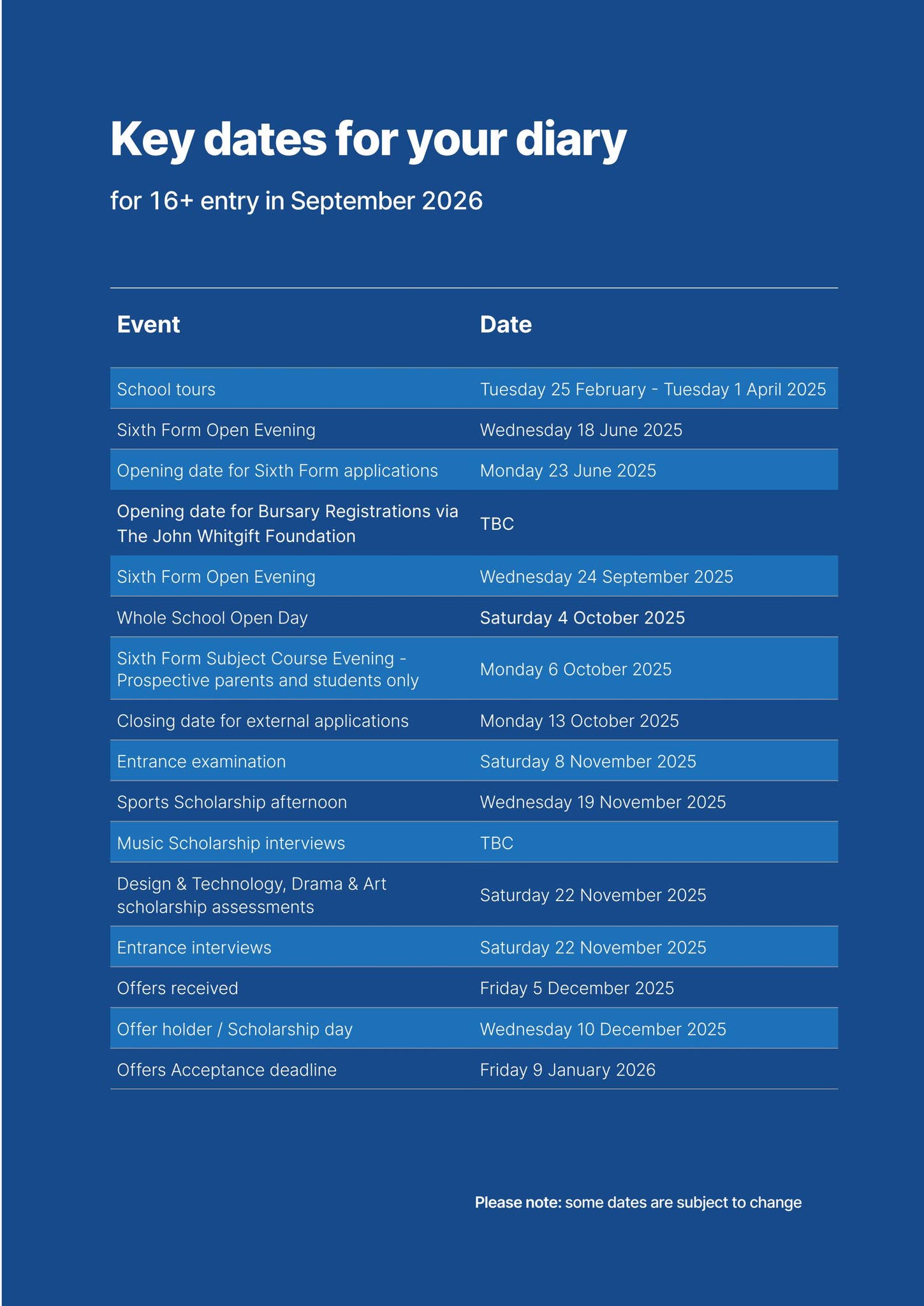 Key dates for your diary

for 16+ entry in September 2026

| Event | Date |
|---|---|
| School tours | Tuesday 25 February - Tuesday 1 April 2025 |
| Sixth Form Open Evening | Wednesday 18 June 2025 |
| Opening date for Sixth Form applications | Monday 23 June 2025 |
| Opening date for Bursary Registrations via The John Whitgift Foundation | TBC |
| Sixth Form Open Evening | Wednesday 24 September 2025 |
| Whole School Open Day | Saturday 4 October 2025 |
| Sixth Form Subject Course Evening - Prospective parents and students only | Monday 6 October 2025 |
| Closing date for external applications | Monday 13 October 2025 |
| Entrance examination | Saturday 8 November 2025 |
| Sports Scholarship afternoon | Wednesday 19 November 2025 |
| Music Scholarship interviews | TBC |
| Design & Technology, Drama & Art scholarship assessments | Saturday 22 November 2025 |
| Entrance interviews | Saturday 22 November 2025 |
| Offers received | Friday 5 December 2025 |
| Offer holder / Scholarship day | Wednesday 10 December 2025 |
| Offers Acceptance deadline | Friday 9 January 2026 |

Please note: some dates are subject to change